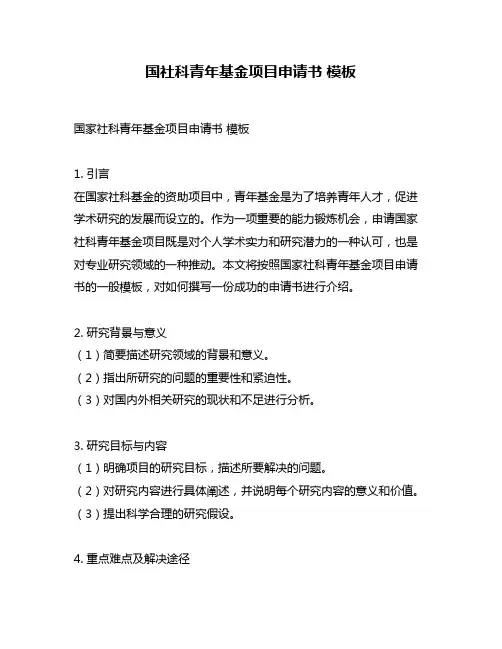 国社科青年基金项目申请书 模板

国家社科青年基金项目申请书 模板

1. 引言
在国家社科基金的资助项目中，青年基金是为了培养青年人才，促进学术研究的发展而设立的。作为一项重要的能力锻炼机会，申请国家社科青年基金项目既是对个人学术实力和研究潜力的一种认可，也是对专业研究领域的一种推动。本文将按照国家社科青年基金项目申请书的一般模板，对如何撰写一份成功的申请书进行介绍。

2. 研究背景与意义
（1）简要描述研究领域的背景和意义。
（2）指出所研究的问题的重要性和紧迫性。
（3）对国内外相关研究的现状和不足进行分析。

3. 研究目标与内容
（1）明确项目的研究目标，描述所要解决的问题。
（2）对研究内容进行具体阐述，并说明每个研究内容的意义和价值。
（3）提出科学合理的研究假设。

4. 重点难点及解决途径